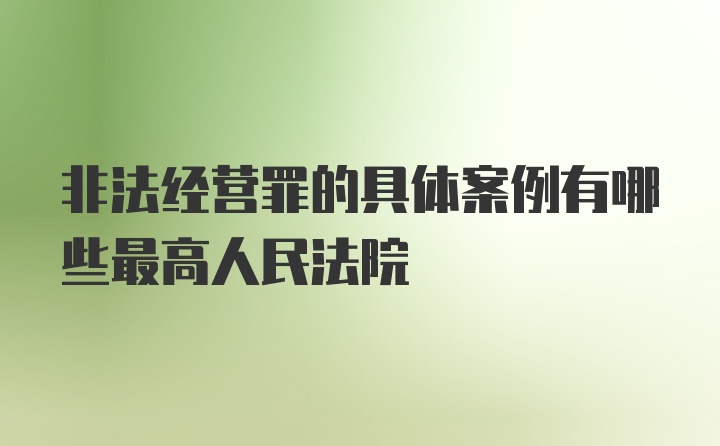 非法经营罪的具体案例有哪些最高人民法院